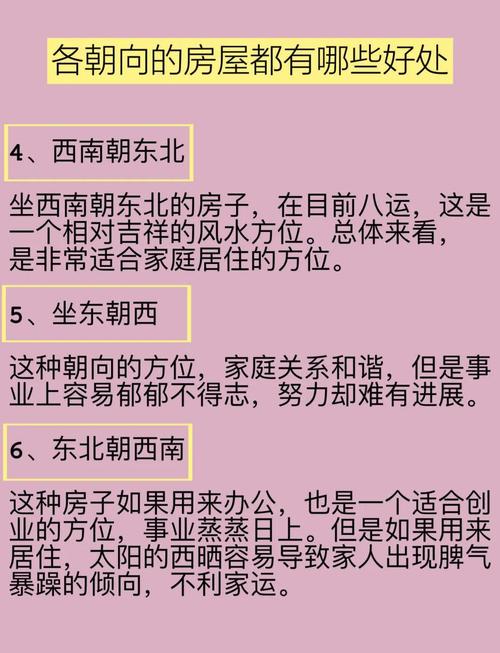 各朝向的房屋都有哪些好处

4、西南朝东北

坐西南朝东北的房子，在目前八运，这是一个相对吉祥的风水方位。总体来看，是非常适合家庭居住的方位。

5、坐东朝西

这种朝向的方位，家庭关系和谐，但是事业上容易郁郁不得志，努力却难有进展。

6、东北朝西南

这种房子如果用来办公，也是一个适合创业的方位，事业蒸蒸日上。但是如果用来居住，太阳的西晒容易导致家人出现脾气暴躁的倾向，不利家运。